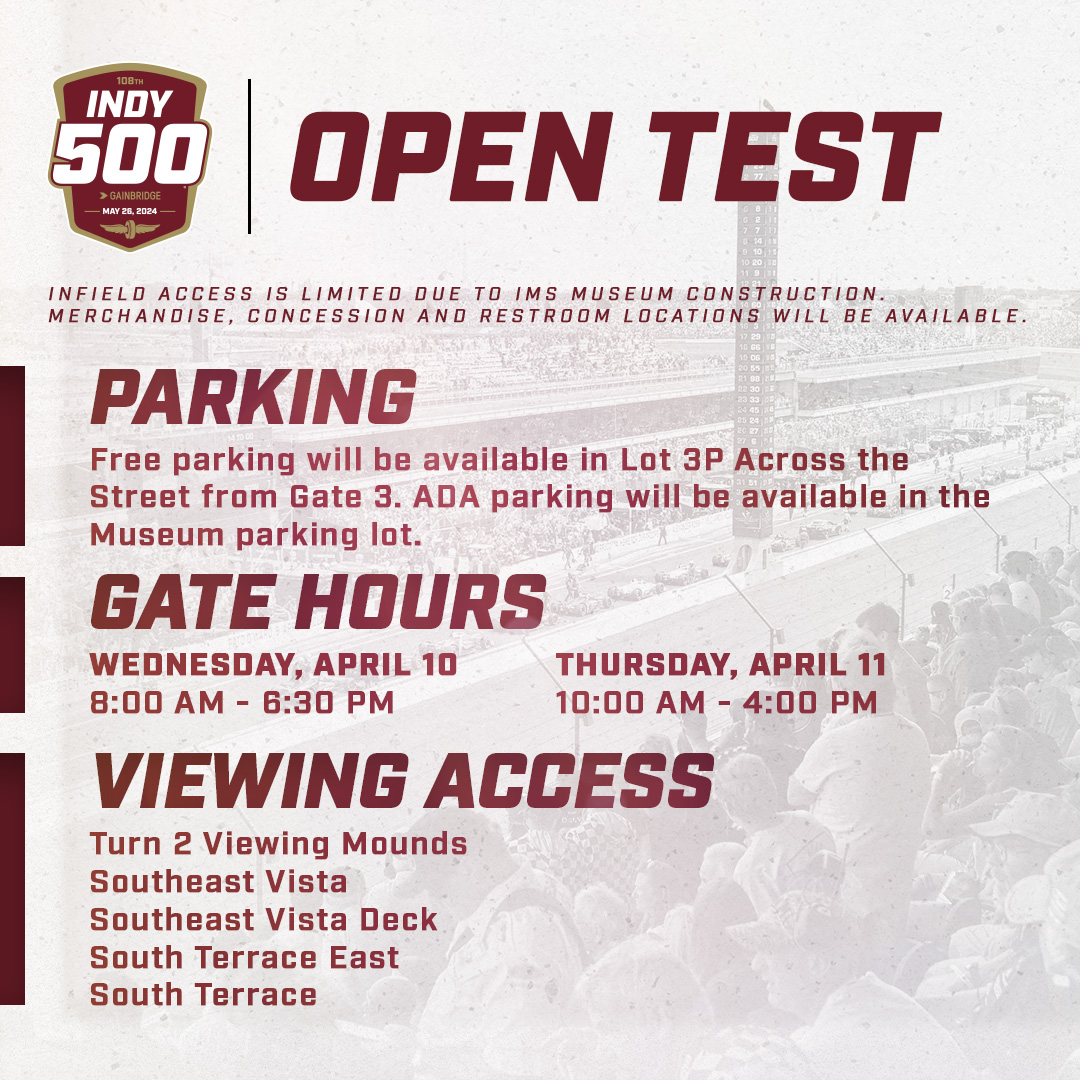 108TH
INDY
500
GAINBRIDGE
MAY 26, 2024

OPEN TEST

INFIELD ACCESS IS LIMITED DUE TO IMS MUSEUM CONSTRUCTION. MERCHANDISE, CONCESSION AND RESTROOM LOCATIONS WILL BE AVAILABLE.

PARKING
Free parking will be available in Lot 3P Across the Street from Gate 3. ADA parking will be available in the Museum parking lot.

GATE HOURS
WEDNESDAY, APRIL 10
8:00 AM - 6:30 PM

THURSDAY, APRIL 11
10:00 AM - 4:00 PM

VIEWING ACCESS
Turn 2 Viewing Mounds
Southeast Vista
Southeast Vista Deck
South Terrace East
South Terrace